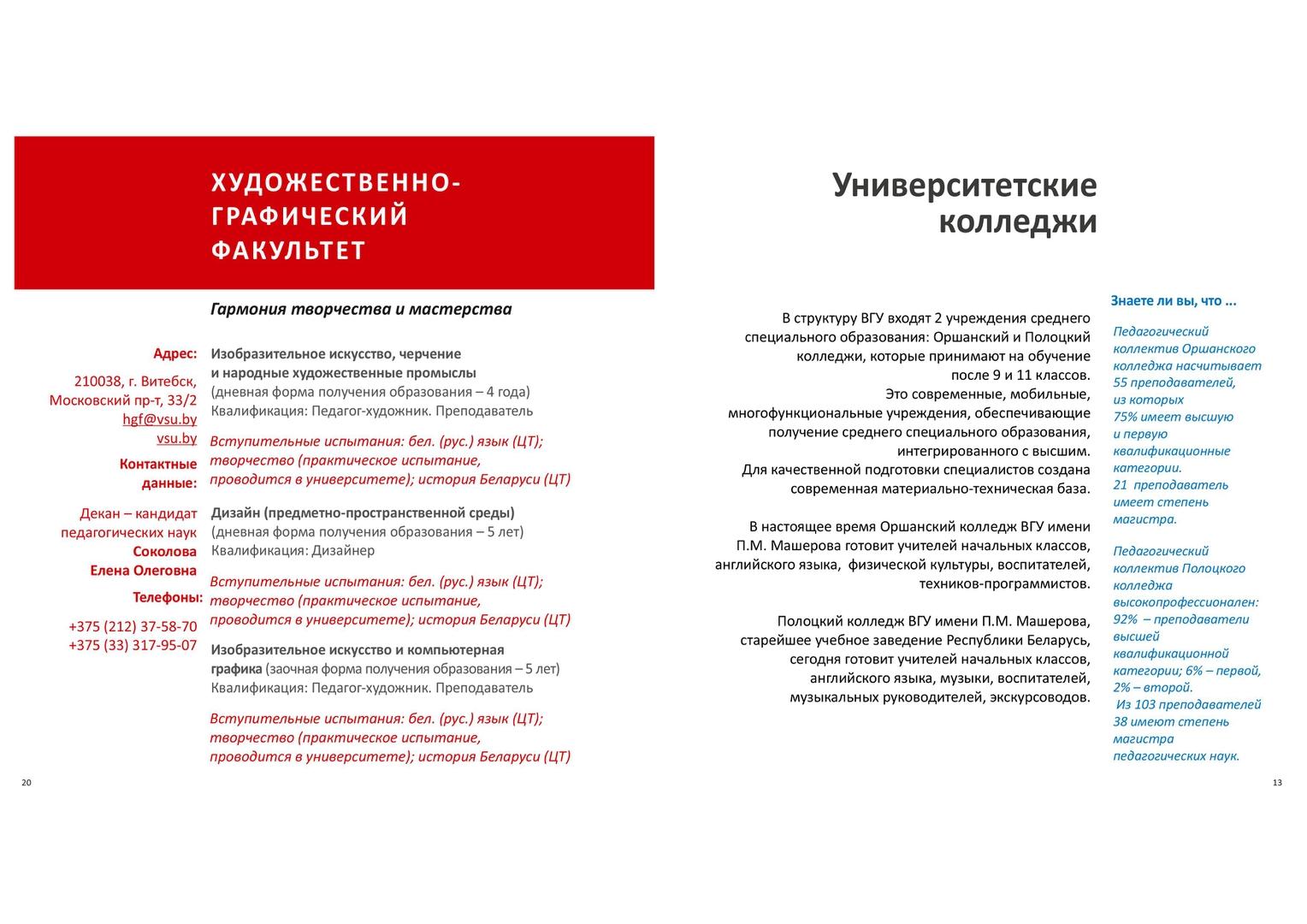 ХУДОЖЕСТВЕННО-ГРАФИЧЕСКИЙ ФАКУЛЬТЕТ

Гармония творчества и мастерства

Адрес:

210038, г. Витебск, Московский пр-т, 33/2
hgf@vsu.by
vsu.by

Контактные данные:

Декан – кандидат педагогических наук
Соколова Елена Олеговна

Телефоны:

+375 (212) 37-58-70
+375 (33) 317-95-07

Изобразительное искусство, черчение и народные художественные промыслы (дневная форма получения образования – 4 года)
Квалификация: Педагог-художник. Преподаватель

Вступительные испытания: бел. (рус.) язык (ЦТ); творчество (практическое испытание, проводится в университете); история Беларуси (ЦТ)

Дизайн (предметно-пространственной среды) (дневная форма получения образования – 5 лет)
Квалификация: Дизайнер

Вступительные испытания: бел. (рус.) язык (ЦТ); творчество (практическое испытание, проводится в университете); история Беларуси (ЦТ)

Изобразительное искусство и компьютерная графика (заочная форма получения образования – 5 лет)
Квалификация: Педагог-художник. Преподаватель

Вступительные испытания: бел. (рус.) язык (ЦТ); творчество (практическое испытание, проводится в университете); история Беларуси (ЦТ)

20

Университетские колледжи

В структуру ВГУ входят 2 учреждения среднего специального образования: Оршанский и Полоцкий колледжи, которые принимают на обучение после 9 и 11 классов.
Это современные, мобильные, многофункциональные учреждения, обеспечивающие получение среднего специального образования, интегрированного с высшим.
Для качественной подготовки специалистов создана современная материально-техническая база.

В настоящее время Оршанский колледж ВГУ имени П.М. Машерова готовит учителей начальных классов, английского языка, физической культуры, воспитателей, техников-программистов.

Полоцкий колледж ВГУ имени П.М. Машерова, старейшее учебное заведение Республики Беларусь, сегодня готовит учителей начальных классов, английского языка, музыки, воспитателей, музыкальных руководителей, экскурсоводов.

Знаете ли вы, что ...

Педагогический коллектив Оршанского колледжа насчитывает 55 преподавателей, из которых 75% имеет высшую и первую квалификационные категории.
21 преподаватель имеет степень магистра.

Педагогический коллектив Полоцкого колледжа высокопрофессионален: 92% – преподаватели высшей квалификационной категории; 6% – первой, 2% – второй.
Из 103 преподавателей 38 имеют степень магистра педагогических наук.

13